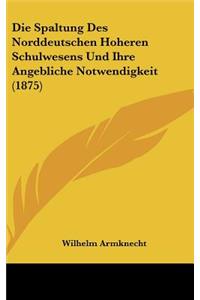 Die Spaltung Des Norddeutschen Hoheren Schulwesens Und Ihre Angebliche Notwendigkeit (1875)

Wilhelm Armknecht